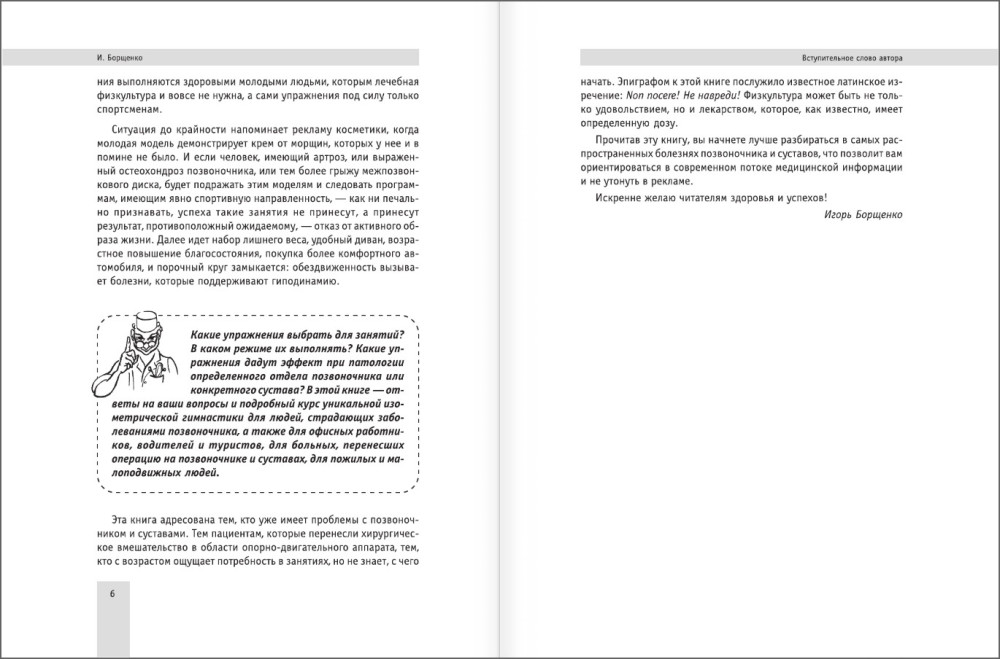 И. Борщенко

ния выполняются здоровыми молодыми людьми, которым лечебная физкультура и вовсе не нужна, а сами упражнения под силу только спортсменам.

Ситуация до крайности напоминает рекламу косметики, когда молодая модель демонстрирует крем от морщин, которых у нее и в помине не было. И если человек, имеющий артроз, или выраженный остеохондроз позвоночника, или тем более грыжу межпозвонкового диска, будет подражать этим моделям и следовать программам, имеющим явно спортивную направленность, — как ни печально признавать, успеха такие занятия не принесут, а принесут результат, противоположный ожидаемому, — отказ от активного образа жизни. Далее идет набор лишнего веса, удобный диван, возрастное повышение благосостояния, покупка более комфортного автомобиля, и порочный круг замыкается: обездвиженность вызывает болезни, которые поддерживают гиподинамию.

Какие упражнения выбрать для занятий? В каком режиме их выполнять? Какие упражнения дадут эффект при патологии определенного отдела позвоночника или конкретного сустава? В этой книге — ответы на ваши вопросы и подробный курс уникальной изометрической гимнастики для людей, страдающих заболеваниями позвоночника, а также для офисных работников, водителей и туристов, для больных, перенесших операцию на позвоночнике и суставах, для пожилых и малоподвижных людей.

Эта книга адресована тем, кто уже имеет проблемы с позвоночником и суставами. Тем пациентам, которые перенесли хирургическое вмешательство в области опорно-двигательного аппарата, тем, кто с возрастом ощущает потребность в занятиях, но не знает, с чего

6

Вступительное слово автора

начать. Эпиграфом к этой книге послужило известное латинское изречение: Non nocere! Не навреди! Физкультура может быть не только удовольствием, но и лекарством, которое, как известно, имеет определенную дозу.

Прочитав эту книгу, вы начнете лучше разбираться в самых распространенных болезнях позвоночника и суставов, что позволит вам ориентироваться в современном потоке медицинской информации и не утонуть в рекламе.

Искренне желаю читателям здоровья и успехов!

Игорь Борщенко